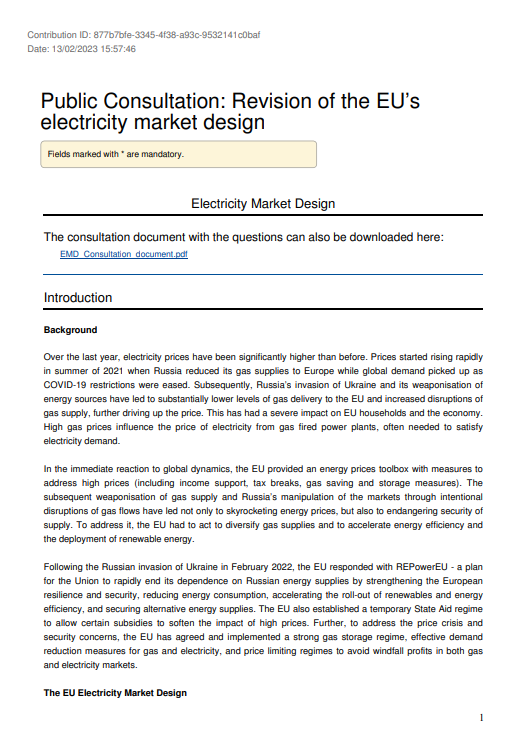 Contribution ID: 877b7bfe-3345-4f38-a93c-9532141c0baf
Date: 13/02/2023 15:57:46

Public Consultation: Revision of the EU's electricity market design

Fields marked with * are mandatory.

Electricity Market Design

The consultation document with the questions can also be downloaded here:

EMD_Consultation_document.pdf

Introduction

Background

Over the last year, electricity prices have been significantly higher than before. Prices started rising rapidly in summer of 2021 when Russia reduced its gas supplies to Europe while global demand picked up as COVID-19 restrictions were eased. Subsequently, Russia's invasion of Ukraine and its weaponisation of energy sources have led to substantially lower levels of gas delivery to the EU and increased disruptions of gas supply, further driving up the price. This has had a severe impact on EU households and the economy. High gas prices influence the price of electricity from gas fired power plants, often needed to satisfy electricity demand.

In the immediate reaction to global dynamics, the EU provided an energy prices toolbox with measures to address high prices (including income support, tax breaks, gas saving and storage measures). The subsequent weaponisation of gas supply and Russia's manipulation of the markets through intentional disruptions of gas flows have led not only to skyrocketing energy prices, but also to endangering security of supply. To address it, the EU had to act to diversify gas supplies and to accelerate energy efficiency and the deployment of renewable energy.

Following the Russian invasion of Ukraine in February 2022, the EU responded with REPowerEU - a plan for the Union to rapidly end its dependence on Russian energy supplies by strengthening the European resilience and security, reducing energy consumption, accelerating the roll-out of renewables and energy efficiency, and securing alternative energy supplies. The EU also established a temporary State Aid regime to allow certain subsidies to soften the impact of high prices. Further, to address the price crisis and security concerns, the EU has agreed and implemented a strong gas storage regime, effective demand reduction measures for gas and electricity, and price limiting regimes to avoid windfall profits in both gas and electricity markets.

The EU Electricity Market Design

1